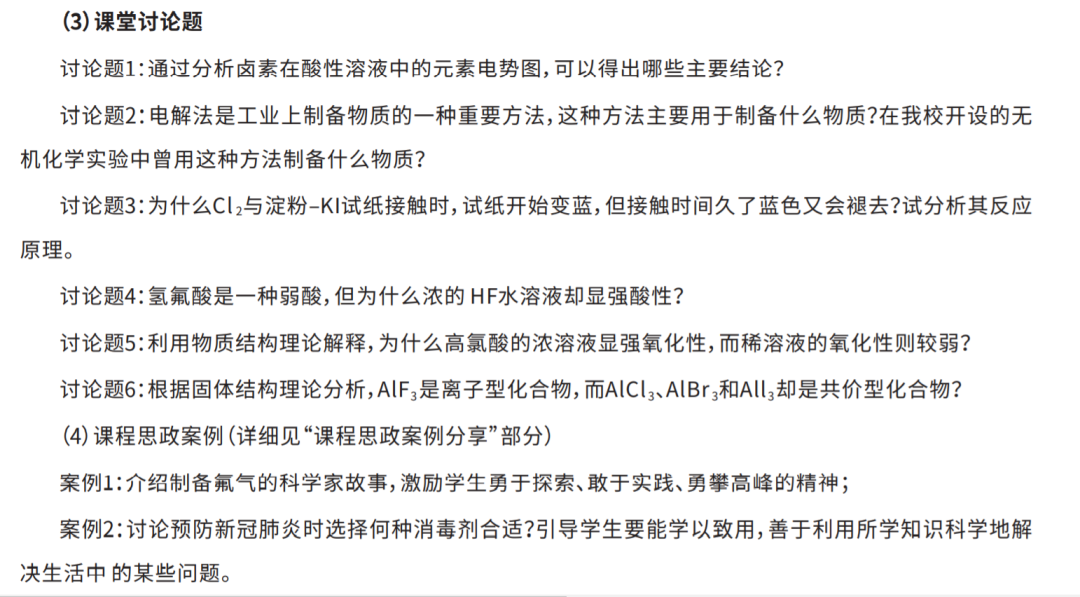 (3) 课堂讨论题

讨论题1：通过分析卤素在酸性溶液中的元素电势图，可以得出哪些主要结论？

讨论题2：电解法是工业上制备物质的一种重要方法，这种方法主要用于制备什么物质？在我校开设的无机化学实验中曾用这种方法制备什么物质？

讨论题3：为什么$Cl_2$与淀粉-KI试纸接触时，试纸开始变蓝，但接触时间久了蓝色又会褪去？试分析其反应原理。

讨论题4：氢氟酸是一种弱酸，但为什么浓的 HF水溶液却显强酸性？

讨论题5：利用物质结构理论解释，为什么高氯酸的浓溶液显强氧化性，而稀溶液的氧化性则较弱？

讨论题6：根据固体结构理论分析，$AlF_3$是离子型化合物，而$AlCl_3$、$AlBr_3$和$AlI_3$却是共价型化合物？

(4) 课程思政案例（详细见“课程思政案例分享”部分）

案例1：介绍制备氟气的科学家故事，激励学生勇于探索、敢于实践、勇攀高峰的精神；

案例2：讨论预防新冠肺炎时选择何种消毒剂合适？引导学生要能学以致用，善于利用所学知识科学地解决生活中 的某些问题。